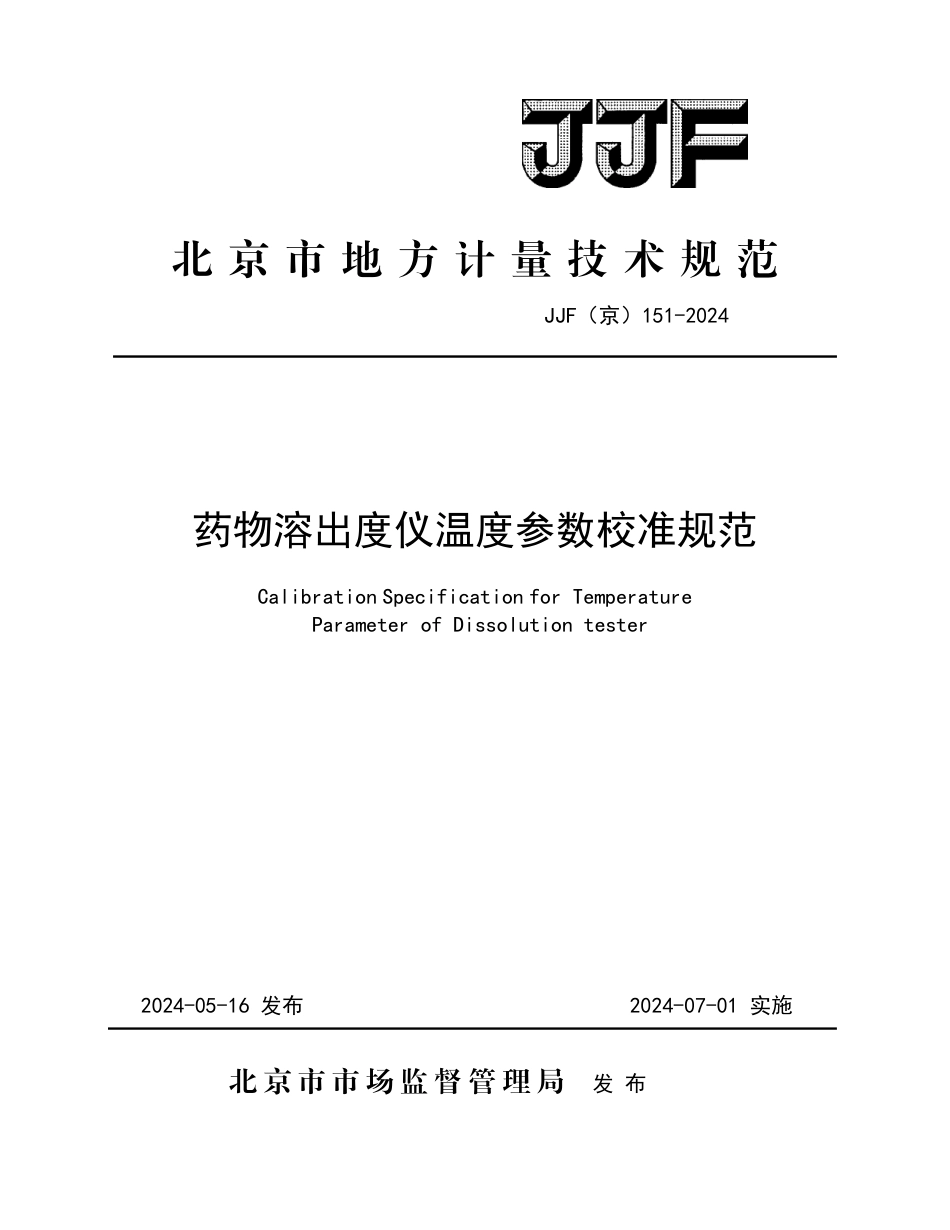 JJF

北京市地方计量技术规范

JJF（京）151-2024

药物溶出度仪温度参数校准规范

Calibration Specification for Temperature Parameter of Dissolution tester

2024-05-16 发布

2024-07-01 实施

北京市市场监督管理局 发布